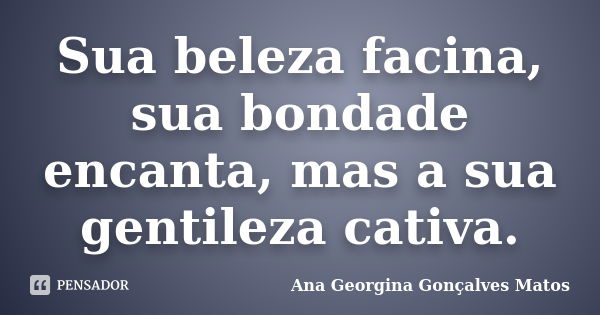 Sua beleza facina, sua bondade encanta, mas a sua gentileza cativa.

PENSADOR

Ana Georgina Gonçalves Matos